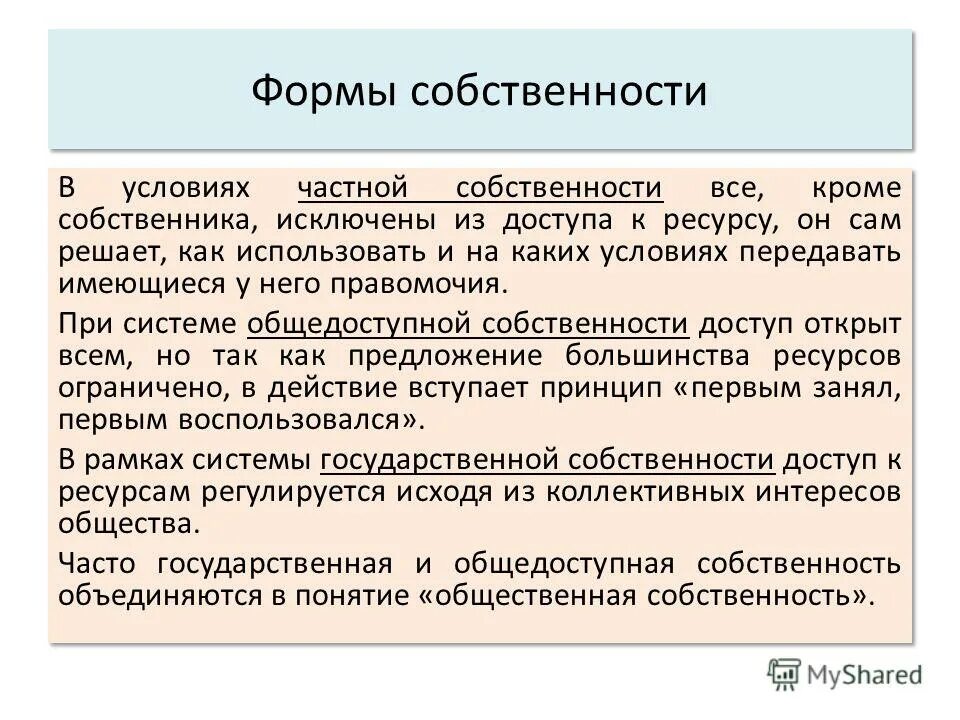 Формы собственности

В условиях частной собственности все, кроме собственника, исключены из доступа к ресурсу, он сам решает, как использовать и на каких условиях передавать имеющиеся у него правомочия.

При системе общедоступной собственности доступ открыт всем, но так как предложение большинства ресурсов ограничено, в действие вступает принцип «первым занял, первым воспользовался».

В рамках системы государственной собственности доступ к ресурсам регулируется исходя из коллективных интересов общества.

Часто государственная и общедоступная собственность объединяются в понятие «общественная собственность».

MyShared